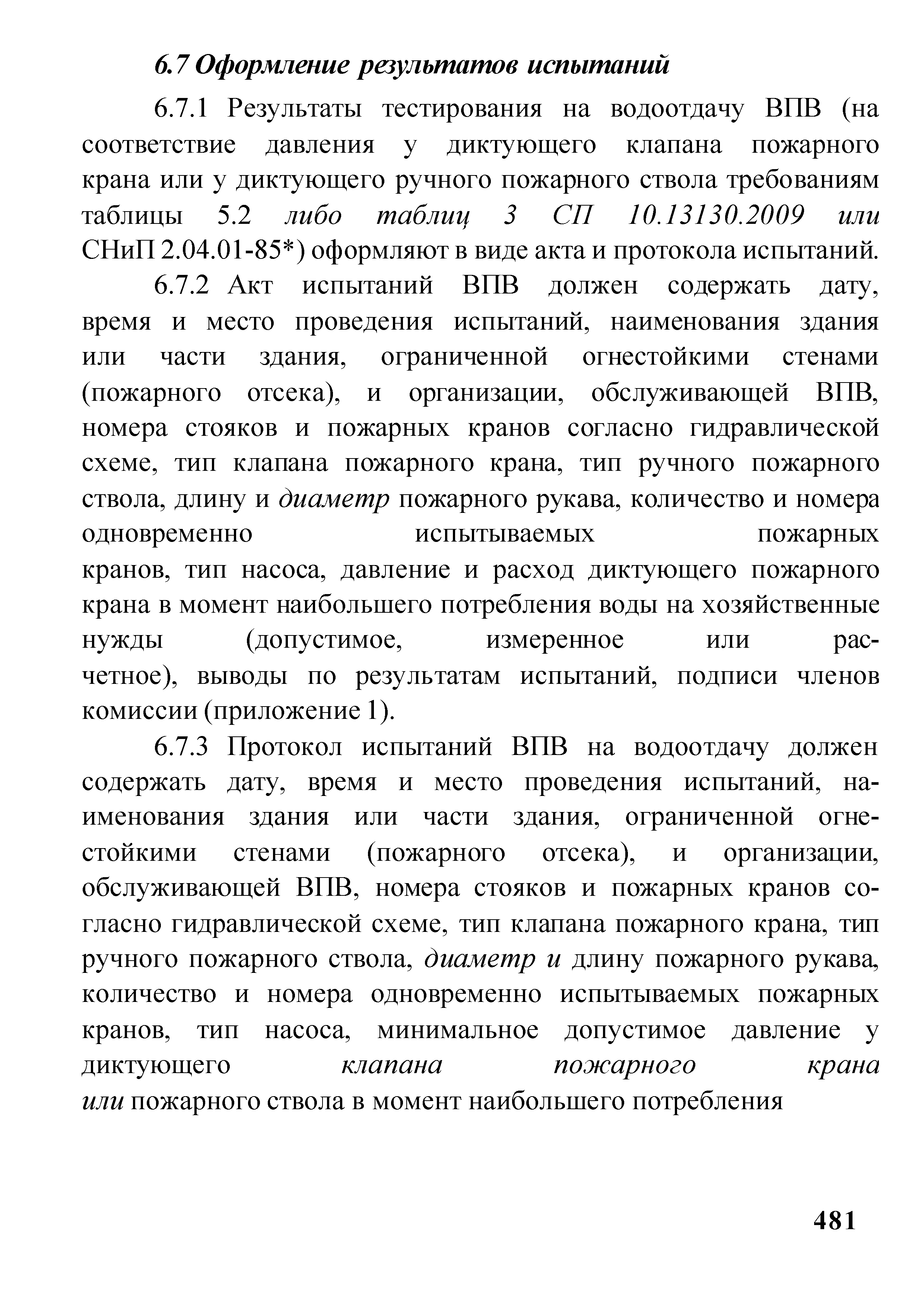 6.7 Оформление результатов испытаний

6.7.1 Результаты тестирования на водоотдачу ВПВ (на соответствие давления у диктующего клапана пожарного крана или у диктующего ручного пожарного ствола требованиям таблицы 5.2 либо таблиц 3 СП 10.13130.2009 или СНиП 2.04.01-85*) оформляют в виде акта и протокола испытаний.

6.7.2 Акт испытаний ВПВ должен содержать дату, время и место проведения испытаний, наименования здания или части здания, ограниченной огнестойкими стенами (пожарного отсека), и организации, обслуживающей ВПВ, номера стояков и пожарных кранов согласно гидравлической схеме, тип клапана пожарного крана, тип ручного пожарного ствола, длину и диаметр пожарного рукава, количество и номера одновременно испытываемых пожарных кранов, тип насоса, давление и расход диктующего пожарного крана в момент наибольшего потребления воды на хозяйственные нужды (допустимое, измеренное или расчетное), выводы по результатам испытаний, подписи членов комиссии (приложение 1).

6.7.3 Протокол испытаний ВПВ на водоотдачу должен содержать дату, время и место проведения испытаний, наименования здания или части здания, ограниченной огнестойкими стенами (пожарного отсека), и организации, обслуживающей ВПВ, номера стояков и пожарных кранов согласно гидравлической схеме, тип клапана пожарного крана, тип ручного пожарного ствола, диаметр и длину пожарного рукава, количество и номера одновременно испытываемых пожарных кранов, тип насоса, минимальное допустимое давление у диктующего клапана пожарного крана или пожарного ствола в момент наибольшего потребления

481